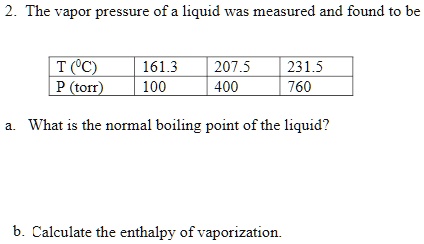 2. The vapor pressure of a liquid was measured and found to be

| T ($^0$C) | 161.3 | 207.5 | 231.5 |
|---|---|---|---|
| P (torr) | 100 | 400 | 760 |

a. What is the normal boiling point of the liquid?

b. Calculate the enthalpy of vaporization.